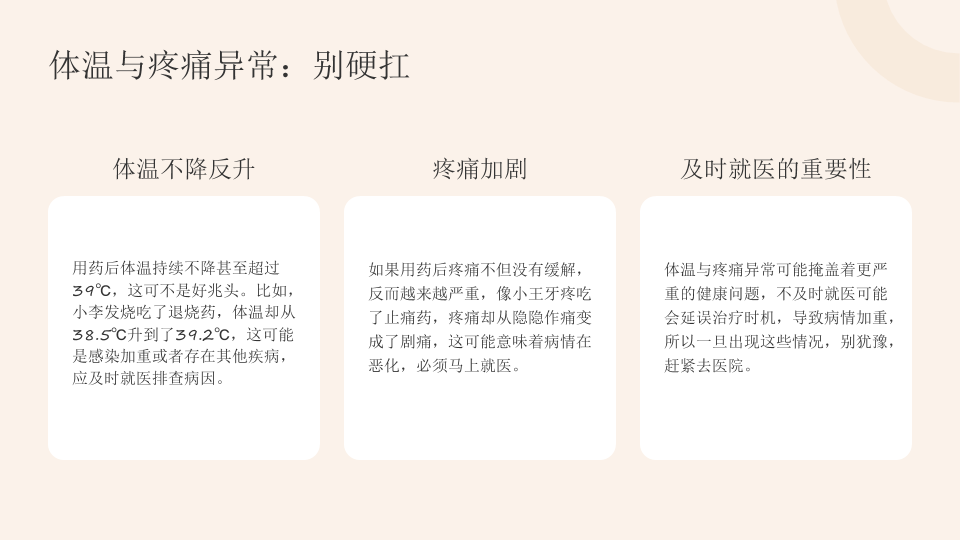 体温与疼痛异常：别硬扛

体温不降反升

用药后体温持续不降甚至超过39℃，这可不是好兆头。比如，小李发烧吃了退烧药，体温却从38.5℃升到了39.2℃，这可能是感染加重或者存在其他疾病，应及时就医排查病因。

疼痛加剧

如果用药后疼痛不但没有缓解，反而越来越严重，像小王牙疼吃了止痛药，疼痛却从隐隐作痛变成了剧痛，这可能意味着病情在恶化，必须马上就医。

及时就医的重要性

体温与疼痛异常可能掩盖着更严重的健康问题，不及时就医可能会延误治疗时机，导致病情加重，所以一旦出现这些情况，别犹豫，赶紧去医院。